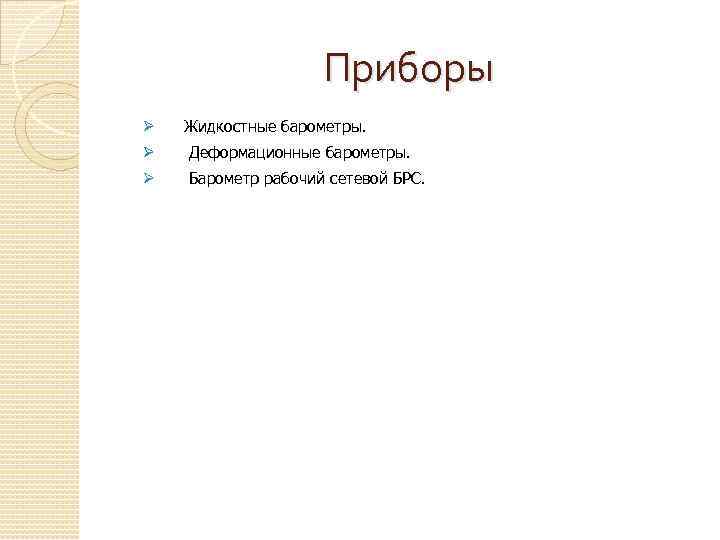 Приборы

➢ Жидкостные барометры.

➢ Деформационные барометры.

➢ Барометр рабочий сетевой БРС.